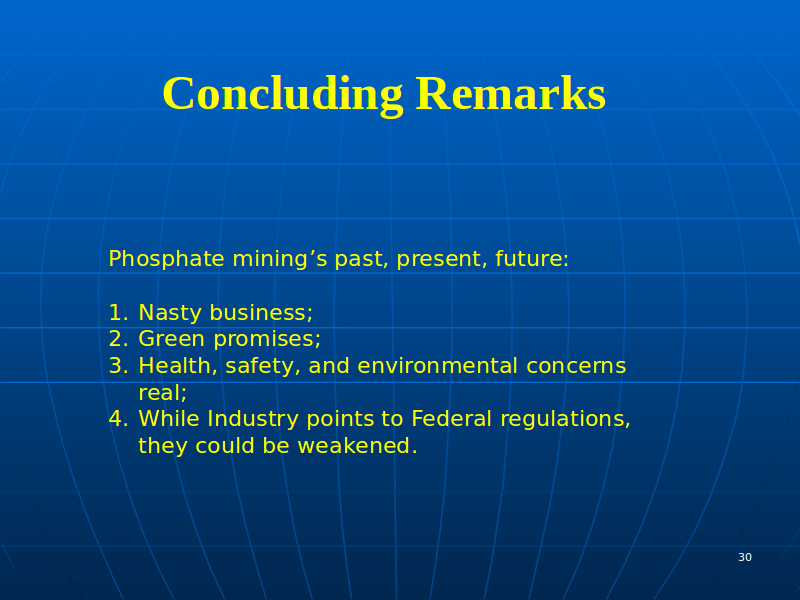 Concluding Remarks

Phosphate mining’s past, present, future:

1. Nasty business;
2. Green promises;
3. Health, safety, and environmental concerns real;
4. While Industry points to Federal regulations, they could be weakened.

30